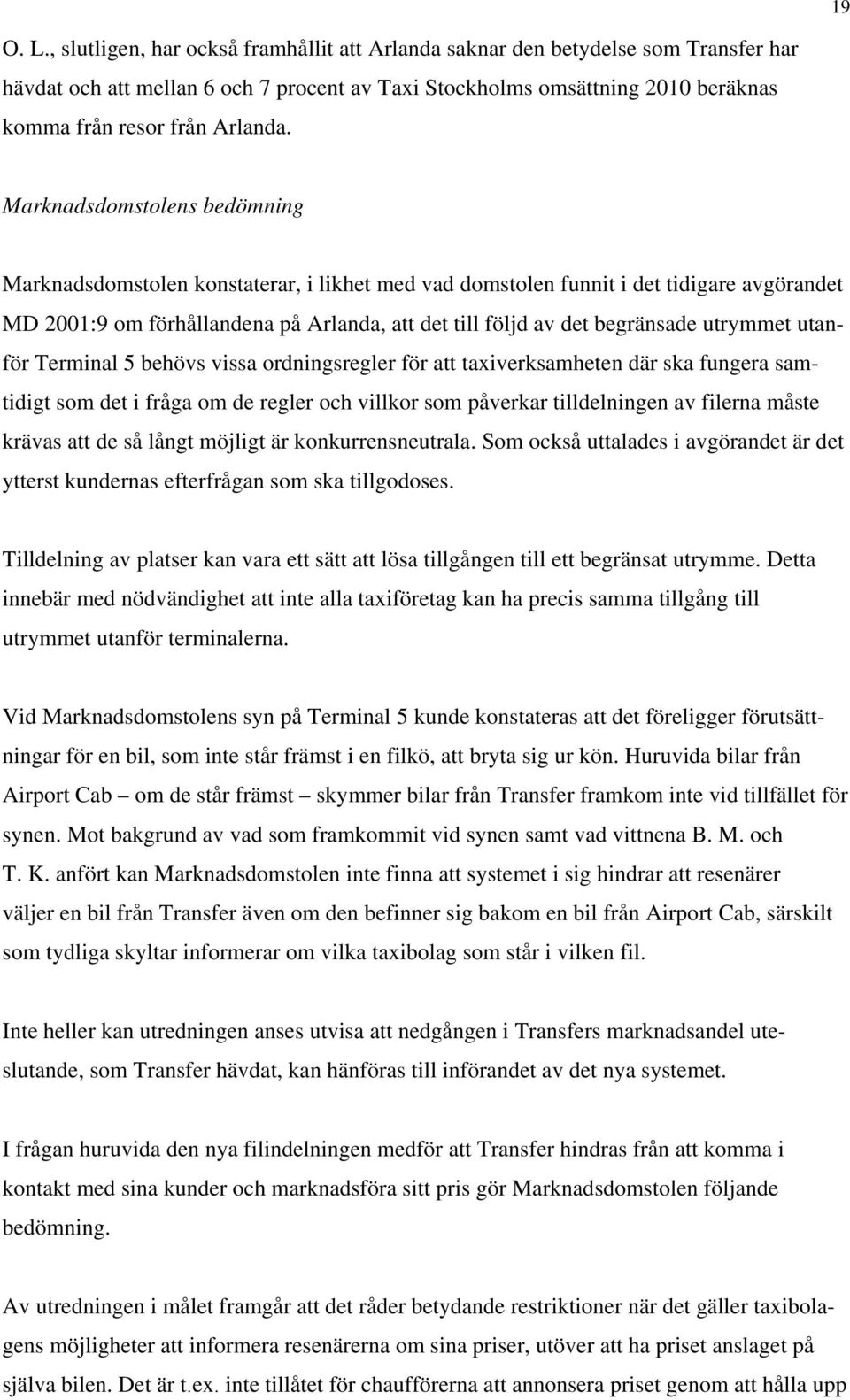 19

O. L., slutligen, har också framhållit att Arlanda saknar den betydelse som Transfer har hävdat och att mellan 6 och 7 procent av Taxi Stockholms omsättning 2010 beräknas komma från resor från Arlanda.

Marknadsdomstolens bedömning

Marknadsdomstolen konstaterar, i likhet med vad domstolen funnit i det tidigare avgörandet MD 2001:9 om förhållandena på Arlanda, att det till följd av det begränsade utrymmet utanför Terminal 5 behövs vissa ordningsregler för att taxiverksamheten där ska fungera samtidigt som det i fråga om de regler och villkor som påverkar tilldelningen av filerna måste krävas att de så långt möjligt är konkurrensneutrala. Som också uttalades i avgörandet är det ytterst kundernas efterfrågan som ska tillgodoses.

Tilldelning av platser kan vara ett sätt att lösa tillgången till ett begränsat utrymme. Detta innebär med nödvändighet att inte alla taxiföretag kan ha precis samma tillgång till utrymmet utanför terminalerna.

Vid Marknadsdomstolens syn på Terminal 5 kunde konstateras att det föreligger förutsättningar för en bil, som inte står främst i en filkö, att bryta sig ur kön. Huruvida bilar från Airport Cab – om de står främst – skymmer bilar från Transfer framkom inte vid tillfället för synen. Mot bakgrund av vad som framkommit vid synen samt vad vittnena B. M. och T. K. anfört kan Marknadsdomstolen inte finna att systemet i sig hindrar att resenärer väljer en bil från Transfer även om den befinner sig bakom en bil från Airport Cab, särskilt som tydliga skyltar informerar om vilka taxibolag som står i vilken fil.

Inte heller kan utredningen anses utvisa att nedgången i Transfers marknadsandel uteslutande, som Transfer hävdat, kan hänföras till införandet av det nya systemet.

I frågan huruvida den nya filindelningen medför att Transfer hindras från att komma i kontakt med sina kunder och marknadsföra sitt pris gör Marknadsdomstolen följande bedömning.

Av utredningen i målet framgår att det råder betydande restriktioner när det gäller taxibolagens möjligheter att informera resenärerna om sina priser, utöver att ha priset anslaget på själva bilen. Det är t.ex. inte tillåtet för chaufförerna att annonsera priset genom att hålla upp